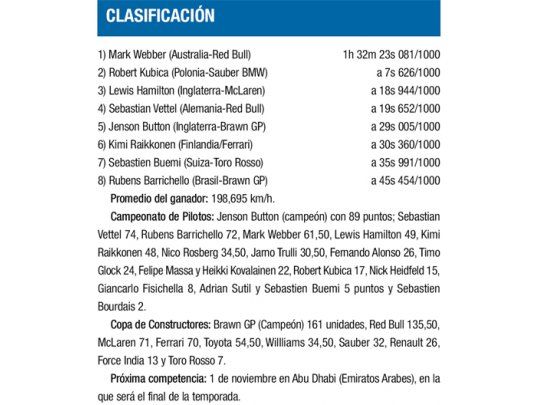 CLASIFICACIÓN

| | |
|---|---|
| 1) Mark Webber (Australia-Red Bull) | 1h 32m 23s 081/1000 |
| 2) Robert Kubica (Polonia-Sauber BMW) | a 7s 626/1000 |
| 3) Lewis Hamilton (Inglaterra-McLaren) | a 18s 944/1000 |
| 4) Sebastian Vettel (Alemania-Red Bull) | a 19s 652/1000 |
| 5) Jenson Button (Inglaterra-Brawn GP) | a 29s 005/1000 |
| 6) Kimi Raikkonen (Finlandia/Ferrari) | a 30s 360/1000 |
| 7) Sebastien Buemi (Suiza-Toro Rosso) | a 35s 991/1000 |
| 8) Rubens Barrichello (Brasil-Brawn GP) | a 45s 454/1000 |

Promedio del ganador: 198,695 km/h.

Campeonato de Pilotos: Jenson Button (campeón) con 89 puntos; Sebastian Vettel 74, Rubens Barrichello 72, Mark Webber 61,50, Lewis Hamilton 49, Kimi Raikkonen 48, Nico Rosberg 34,50, Jarno Trulli 30,50, Fernando Alonso 26, Timo Glock 24, Felipe Massa y Heikki Kovalainen 22, Robert Kubica 17, Nick Heidfeld 15, Giancarlo Fisichella 8, Adrian Sutil y Sebastien Buemi 5 puntos y Sebastien Bourdais 2.

Copa de Constructores: Brawn GP (Campeón) 161 unidades, Red Bull 135,50, McLaren 71, Ferrari 70, Toyota 54,50, Willliams 34,50, Sauber 32, Renault 26, Force India 13 y Toro Rosso 7.

Próxima competencia: 1 de noviembre en Abu Dhabi (Emiratos Arabes), en la que será el final de la temporada.